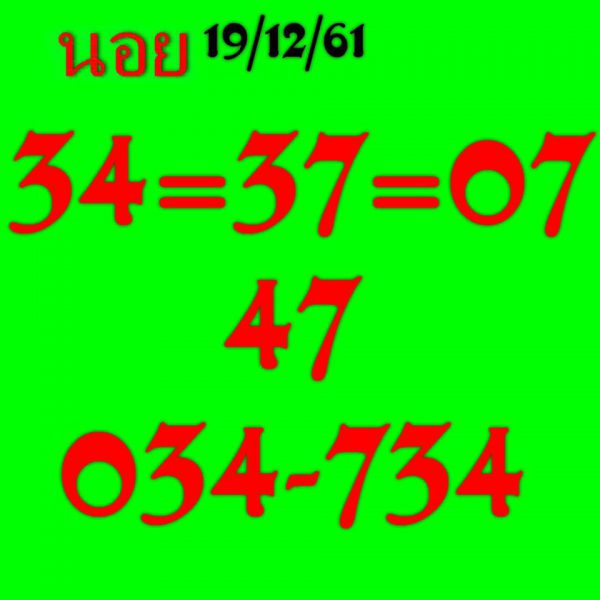 นอย 19/12/61

34=37=07

47

034-734